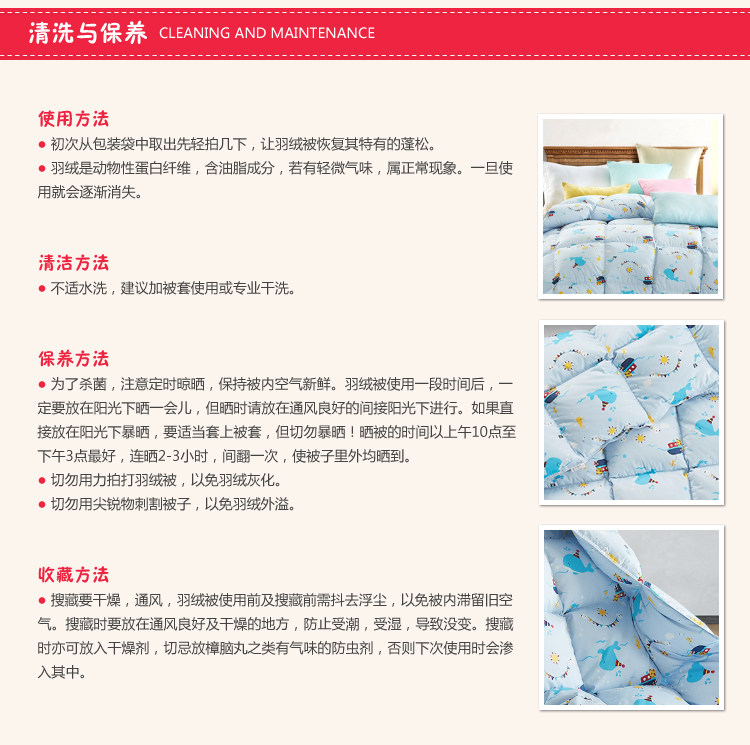 清洗与保养 CLEANING AND MAINTENANCE

使用方法
● 初次从包装袋中取出先轻拍几下，让羽绒被恢复其特有的蓬松。
● 羽绒是动物性蛋白纤维，含油脂成分，若有轻微气味，属正常现象。一旦使用就会逐渐消失。

清洁方法
● 不适水洗，建议加被套使用或专业干洗。

保养方法
● 为了杀菌，注意定时晾晒，保持被内空气新鲜。羽绒被使用一段时间后，一定要放在阳光下晒一会儿，但晒时请放在通风良好的间接阳光下进行。如果直接放在阳光下暴晒，要适当套上被套，但切勿暴晒！晒被的时间以上午10点至下午3点最好，连晒2-3小时，间翻一次，使被子里外均晒到。
● 切勿用力拍打羽绒被，以免羽绒灰化。
● 切勿用尖锐物刺割被子，以免羽绒外溢。

收藏方法
● 搜藏要干燥，通风，羽绒被使用前及搜藏前需抖去浮尘，以免被内滞留旧空气。搜藏时要放在通风良好及干燥的地方，防止受潮，受湿，导致没变。搜藏时亦可放入干燥剂，切忌放樟脑丸之类有气味的防虫剂，否则下次使用时会渗入其中。